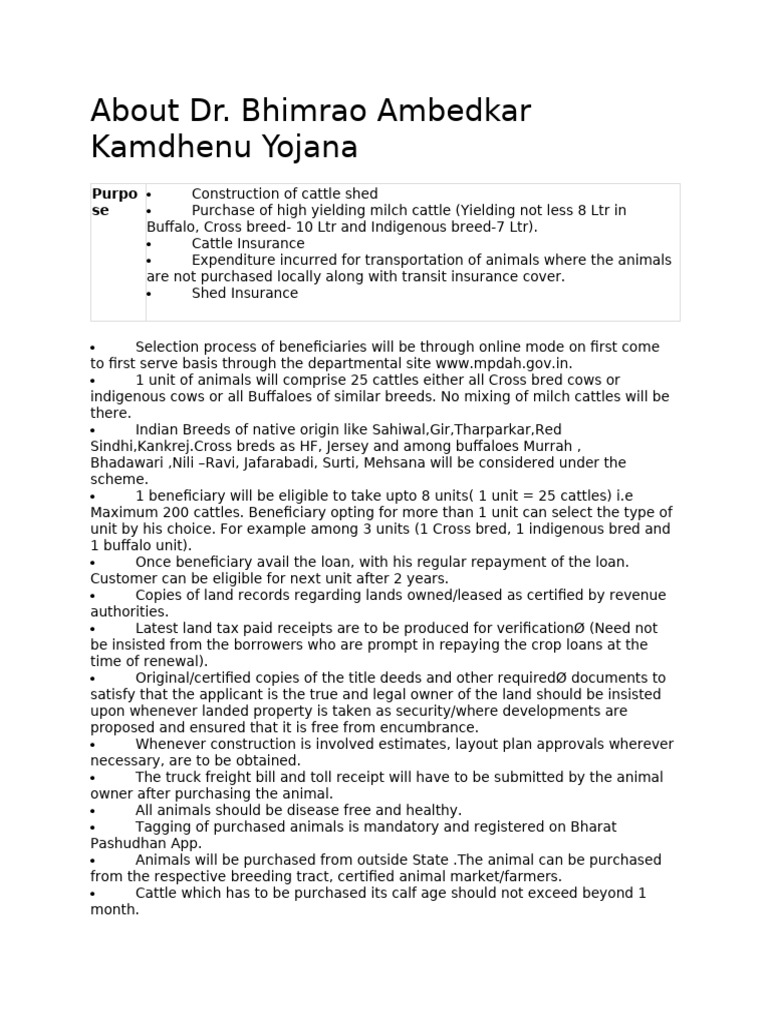 About Dr. Bhimrao Ambedkar Kamdhenu Yojana

| Purpose | • Construction of cattle shed<br>• Purchase of high yielding milch cattle (Yielding not less 8 Ltr in Buffalo, Cross breed- 10 Ltr and Indigenous breed-7 Ltr).<br>• Cattle Insurance<br>• Expenditure incurred for transportation of animals where the animals are not purchased locally along with transit insurance cover.<br>• Shed Insurance |
|---|---|

• Selection process of beneficiaries will be through online mode on first come to first serve basis through the departmental site www.mpdah.gov.in.
• 1 unit of animals will comprise 25 cattles either all Cross bred cows or indigenous cows or all Buffaloes of similar breeds. No mixing of milch cattles will be there.
• Indian Breeds of native origin like Sahiwal,Gir,Tharparkar,Red Sindhi,Kankrej.Cross breds as HF, Jersey and among buffaloes Murrah , Bhadawari ,Nili –Ravi, Jafarabadi, Surti, Mehsana will be considered under the scheme.
• 1 beneficiary will be eligible to take upto 8 units( 1 unit = 25 cattles) i.e Maximum 200 cattles. Beneficiary opting for more than 1 unit can select the type of unit by his choice. For example among 3 units (1 Cross bred, 1 indigenous bred and 1 buffalo unit).
• Once beneficiary avail the loan, with his regular repayment of the loan. Customer can be eligible for next unit after 2 years.
• Copies of land records regarding lands owned/leased as certified by revenue authorities.
• Latest land tax paid receipts are to be produced for verificationØ (Need not be insisted from the borrowers who are prompt in repaying the crop loans at the time of renewal).
• Original/certified copies of the title deeds and other requiredØ documents to satisfy that the applicant is the true and legal owner of the land should be insisted upon whenever landed property is taken as security/where developments are proposed and ensured that it is free from encumbrance.
• Whenever construction is involved estimates, layout plan approvals wherever necessary, are to be obtained.
• The truck freight bill and toll receipt will have to be submitted by the animal owner after purchasing the animal.
• All animals should be disease free and healthy.
• Tagging of purchased animals is mandatory and registered on Bharat Pashudhan App.
• Animals will be purchased from outside State .The animal can be purchased from the respective breeding tract, certified animal market/farmers.
• Cattle which has to be purchased its calf age should not exceed beyond 1 month.